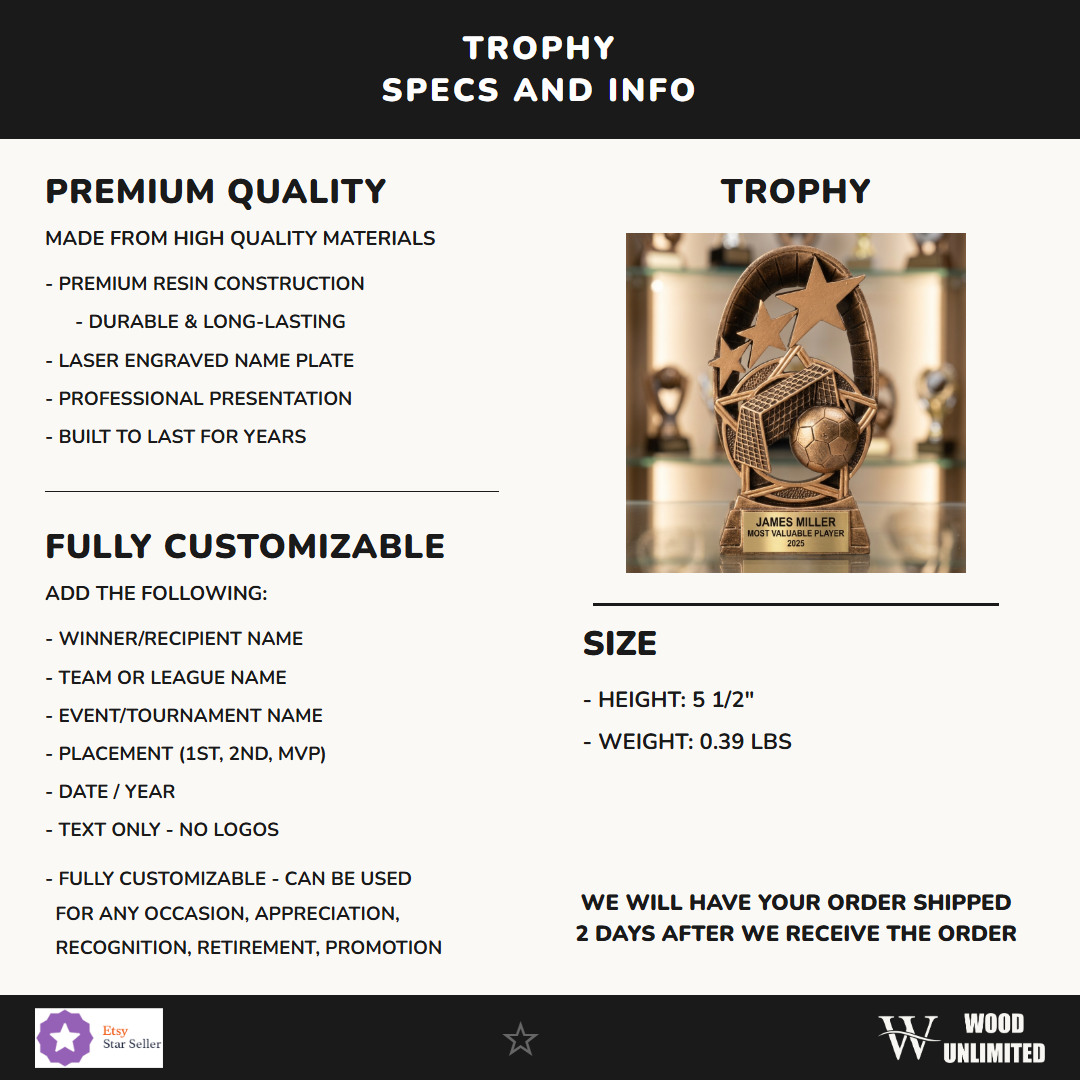 TROPHY
SPECS AND INFO

PREMIUM QUALITY

MADE FROM HIGH QUALITY MATERIALS

- PREMIUM RESIN CONSTRUCTION

- DURABLE & LONG-LASTING

- LASER ENGRAVED NAME PLATE

- PROFESSIONAL PRESENTATION

- BUILT TO LAST FOR YEARS

FULLY CUSTOMIZABLE

ADD THE FOLLOWING:

- WINNER/RECIPIENT NAME

- TEAM OR LEAGUE NAME

- EVENT/TOURNAMENT NAME

- PLACEMENT (1ST, 2ND, MVP)

- DATE / YEAR

- TEXT ONLY - NO LOGOS

- FULLY CUSTOMIZABLE - CAN BE USED FOR ANY OCCASION, APPRECIATION, RECOGNITION, RETIREMENT, PROMOTION

TROPHY

JAMES MILLER
MOST VALUABLE PLAYER
2025

SIZE

- HEIGHT: 5 1/2"

- WEIGHT: 0.39 LBS

WE WILL HAVE YOUR ORDER SHIPPED 2 DAYS AFTER WE RECEIVE THE ORDER

Etsy
Star Seller

W WOOD UNLIMITED